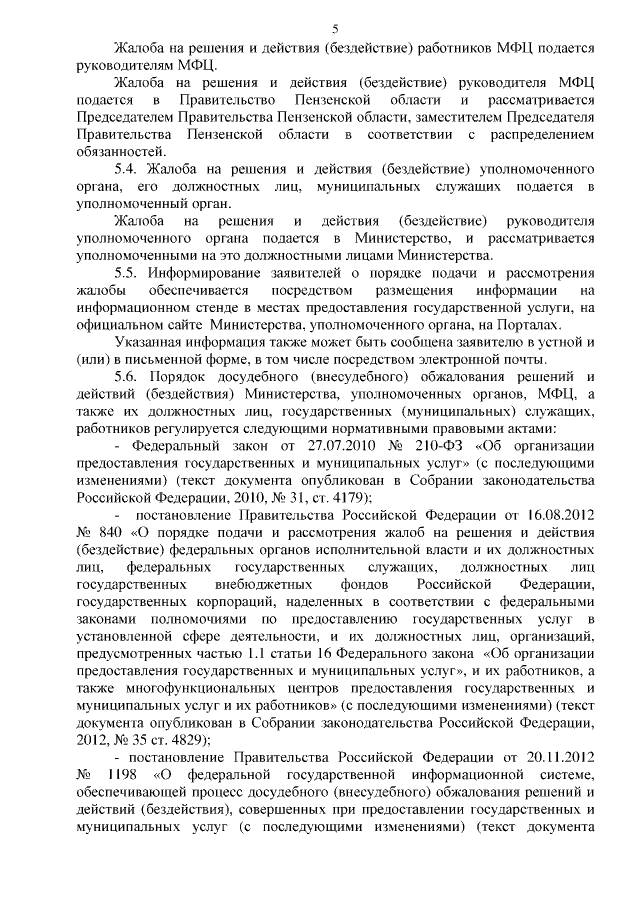 5

Жалоба на решения и действия (бездействие) работников МФЦ подается руководителям МФЦ.

Жалоба на решения и действия (бездействие) руководителя МФЦ подается в Правительство Пензенской области и рассматривается Председателем Правительства Пензенской области, заместителем Председателя Правительства Пензенской области в соответствии с распределением обязанностей.

5.4. Жалоба на решения и действия (бездействие) уполномоченного органа, его должностных лиц, муниципальных служащих подается в уполномоченный орган.

Жалоба на решения и действия (бездействие) руководителя уполномоченного органа подается в Министерство, и рассматривается уполномоченными на это должностными лицами Министерства.

5.5. Информирование заявителей о порядке подачи и рассмотрения жалобы обеспечивается посредством размещения информации на информационном стенде в местах предоставления государственной услуги, на официальном сайте Министерства, уполномоченного органа, на Порталах.

Указанная информация также может быть сообщена заявителю в устной и (или) в письменной форме, в том числе посредством электронной почты.

5.6. Порядок досудебного (внесудебного) обжалования решений и действий (бездействия) Министерства, уполномоченных органов, МФЦ, а также их должностных лиц, государственных (муниципальных) служащих, работников регулируется следующими нормативными правовыми актами:

- Федеральный закон от 27.07.2010 № 210-ФЗ «Об организации предоставления государственных и муниципальных услуг» (с последующими изменениями) (текст документа опубликован в Собрании законодательства Российской Федерации, 2010, № 31, ст. 4179);

- постановление Правительства Российской Федерации от 16.08.2012 № 840 «О порядке подачи и рассмотрения жалоб на решения и действия (бездействие) федеральных органов исполнительной власти и их должностных лиц, федеральных государственных служащих, должностных лиц государственных внебюджетных фондов Российской Федерации, государственных корпораций, наделенных в соответствии с федеральными законами полномочиями по предоставлению государственных услуг в установленной сфере деятельности, и их должностных лиц, организаций, предусмотренных частью 1.1 статьи 16 Федерального закона «Об организации предоставления государственных и муниципальных услуг», и их работников, а также многофункциональных центров предоставления государственных и муниципальных услуг и их работников» (с последующими изменениями) (текст документа опубликован в Собрании законодательства Российской Федерации, 2012, № 35 ст. 4829);

- постановление Правительства Российской Федерации от 20.11.2012 № 1198 «О федеральной государственной информационной системе, обеспечивающей процесс досудебного (внесудебного) обжалования решений и действий (бездействия), совершенных при предоставлении государственных и муниципальных услуг (с последующими изменениями) (текст документа